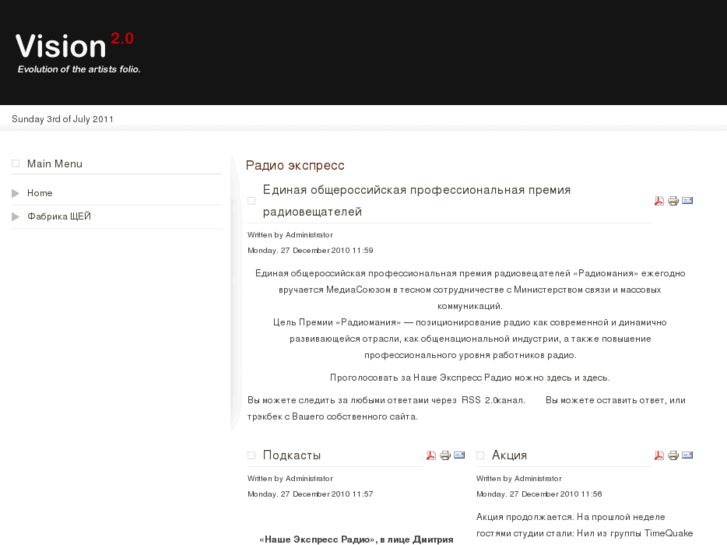 Vision 2.0
Evolution of the artists folio.

Sunday 3rd of July 2011

Main Menu

Home

Фабрика ЩЕЙ

Радио экспресс

Единая общероссийская профессиональная премия радиовещателей

Written by Administrator
Monday, 27 December 2010 11:59

Единая общероссийская профессиональная премия радиовещателей «Радиомания» ежегодно вручается МедиаСоюзом в тесном сотрудничестве с Министерством связи и массовых коммуникаций.
Цель Премии «Радиомания» — позиционирование радио как современной и динамично развивающейся отрасли, как общенациональной индустрии, а также повышение профессионального уровня работников радио.

Проголосовать за Наше Экспресс Радио можно здесь и здесь.

Вы можете следить за любыми ответами через RSS 2.0канал. Вы можете оставить ответ, или трэкбек с Вашего собственного сайта.

Подкасты

Written by Administrator
Monday, 27 December 2010 11:57

«Наше Экспресс Радио», в лице Дмитрия

Акция

Written by Administrator
Monday, 27 December 2010 11:56

Акция продолжается. На прошлой неделе гостями студии стали: Нил из группы TimeQuake